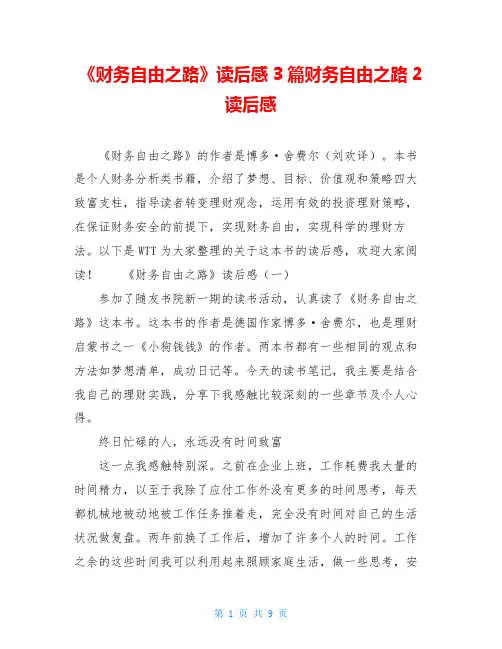 《财务自由之路》读后感 3 篇财务自由之路 2 读后感

《财务自由之路》的作者是博多·舍费尔（刘欢译）。本书是个人财务分析类书籍，介绍了梦想、目标、价值观和策略四大致富支柱，指导读者转变理财观念，运用有效的投资理财策略，在保证财务安全的前提下，实现财务自由，实现科学的理财方法。以下是 WTT 为大家整理的关于这本书的读后感，欢迎大家阅读！　《财务自由之路》读后感（一）

参加了随友书院新一期的读书活动，认真读了《财务自由之路》这本书。这本书的作者是德国作家博多·舍费尔，也是理财启蒙书之一《小狗钱钱》的作者。两本书都有一些相同的观点和方法如梦想清单，成功日记等。今天的读书笔记，我主要是结合我自己的理财实践，分享下我感触比较深刻的一些章节及个人心得。

终日忙碌的人，永远没有时间致富

这一点我感触特别深。之前在企业上班，工作耗费我大量的时间精力，以至于我除了应付工作外没有更多的时间思考，每天都机械地被动地被工作任务推着走，完全没有时间对自己的生活状况做复盘。两年前换了工作后，增加了许多个人的时间。工作之余的这些时间我可以利用起来照顾家庭生活，做一些思考，安

第 1 页 共 9 页